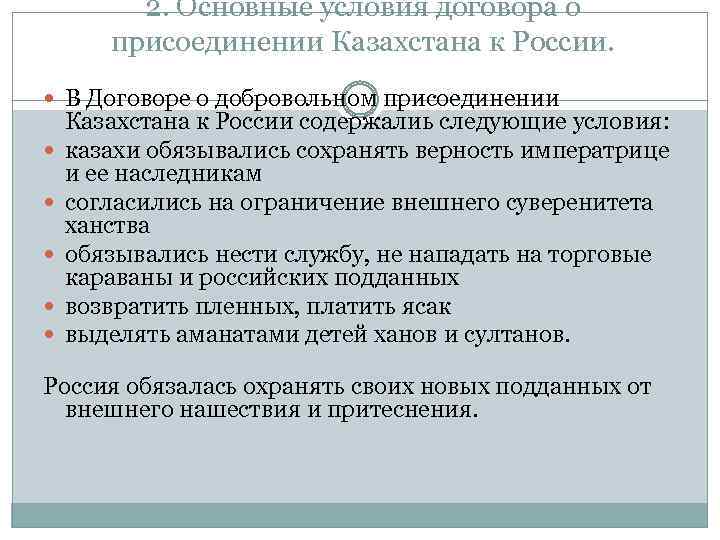 2. Основные условия договора о присоединении Казахстана к России.

В Договоре о добровольном присоединении Казахстана к России содержались следующие условия:
казахи обязывались сохранять верность императрице и ее наследникам
согласились на ограничение внешнего суверенитета ханства
обязывались нести службу, не нападать на торговые караваны и российских подданных
возвратить пленных, платить ясак
выделять аманатами детей ханов и султанов.

Россия обязалась охранять своих новых подданных от внешнего нашествия и притеснения.